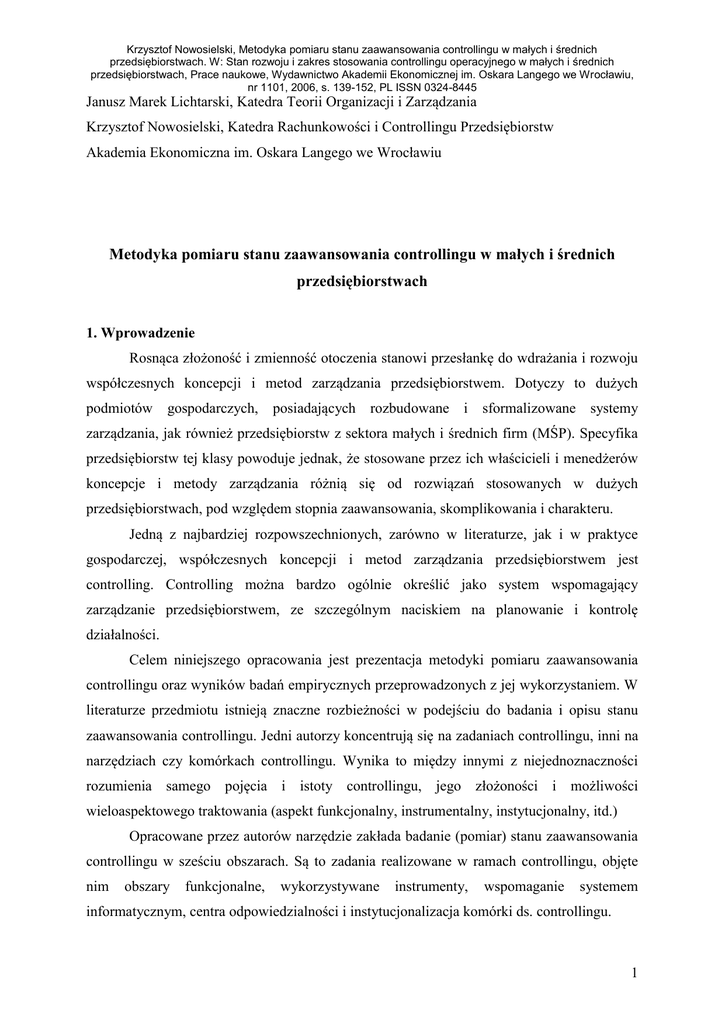 Krzysztof Nowosielski, Metodyka pomiaru stanu zaawansowania controllingu w małych i średnich przedsiębiorstwach. W: Stan rozwoju i zakres stosowania controllingu operacyjnego w małych i średnich przedsiębiorstwach, Prace naukowe, Wydawnictwo Akademii Ekonomicznej im. Oskara Langego we Wrocławiu, nr 1101, 2006, s. 139-152, PL ISSN 0324-8445

Janusz Marek Lichtarski, Katedra Teorii Organizacji i Zarządzania

Krzysztof Nowosielski, Katedra Rachunkowości i Controllingu Przedsiębiorstw

Akademia Ekonomiczna im. Oskara Langego we Wrocławiu

Metodyka pomiaru stanu zaawansowania controllingu w małych i średnich przedsiębiorstwach

1. Wprowadzenie

Rosnąca złożoność i zmienność otoczenia stanowi przesłankę do wdrażania i rozwoju współczesnych koncepcji i metod zarządzania przedsiębiorstwem. Dotyczy to dużych podmiotów gospodarczych, posiadających rozbudowane i sformalizowane systemy zarządzania, jak również przedsiębiorstw z sektora małych i średnich firm (MŚP). Specyfika przedsiębiorstw tej klasy powoduje jednak, że stosowane przez ich właścicieli i menedżerów koncepcje i metody zarządzania różnią się od rozwiązań stosowanych w dużych przedsiębiorstwach, pod względem stopnia zaawansowania, skomplikowania i charakteru.

Jedną z najbardziej rozpowszechnionych, zarówno w literaturze, jak i w praktyce gospodarczej, współczesnych koncepcji i metod zarządzania przedsiębiorstwem jest controlling. Controlling można bardzo ogólnie określić jako system wspomagający zarządzanie przedsiębiorstwem, ze szczególnym naciskiem na planowanie i kontrolę działalności.

Celem niniejszego opracowania jest prezentacja metodyki pomiaru zaawansowania controllingu oraz wyników badań empirycznych przeprowadzonych z jej wykorzystaniem. W literaturze przedmiotu istnieją znaczne rozbieżności w podejściu do badania i opisu stanu zaawansowania controllingu. Jedni autorzy koncentrują się na zadaniach controllingu, inni na narzędziach czy komórkach controllingu. Wynika to między innymi z niejednoznaczności rozumienia samego pojęcia i istoty controllingu, jego złożoności i możliwości wieloaspektowego traktowania (aspekt funkcjonalny, instrumentalny, instytucjonalny, itd.)

Opracowane przez autorów narzędzie zakłada badanie (pomiar) stanu zaawansowania controllingu w sześciu obszarach. Są to zadania realizowane w ramach controllingu, objęte nim obszary funkcjonalne, wykorzystywane instrumenty, wspomaganie systemem informatycznym, centra odpowiedzialności i instytucjonalizacja komórki ds. controllingu.

1